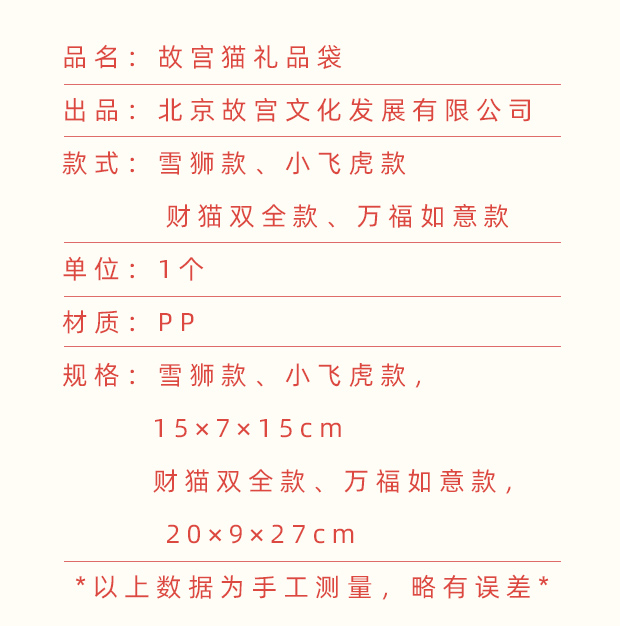 品名：故宫猫礼品袋

出品：北京故宫文化发展有限公司

款式：雪狮款、小飞虎款
财猫双全款、万福如意款

单位：1个

材质：PP

规格：雪狮款、小飞虎款，
15×7×15cm
财猫双全款、万福如意款，
20×9×27cm

*以上数据为手工测量，略有误差*